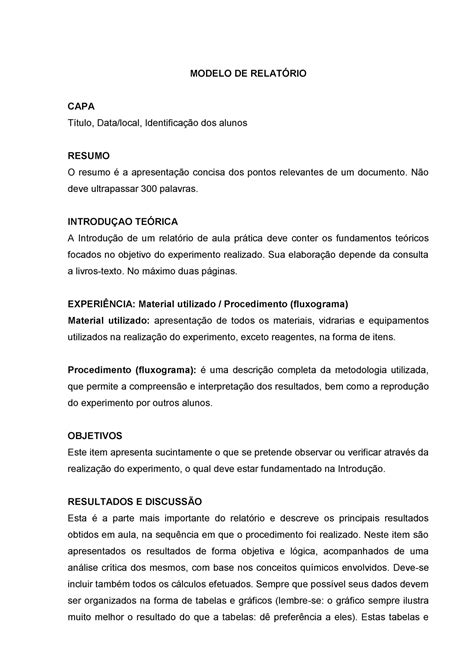 MODELO DE RELATÓRIO

CAPA
Título, Data/local, Identificação dos alunos

RESUMO
O resumo é a apresentação concisa dos pontos relevantes de um documento. Não deve ultrapassar 300 palavras.

INTRODUÇAO TEÓRICA
A Introdução de um relatório de aula prática deve conter os fundamentos teóricos focados no objetivo do experimento realizado. Sua elaboração depende da consulta a livros-texto. No máximo duas páginas.

EXPERIÊNCIA: Material utilizado / Procedimento (fluxograma)
Material utilizado: apresentação de todos os materiais, vidrarias e equipamentos utilizados na realização do experimento, exceto reagentes, na forma de itens.

Procedimento (fluxograma): é uma descrição completa da metodologia utilizada, que permite a compreensão e interpretação dos resultados, bem como a reprodução do experimento por outros alunos.

OBJETIVOS
Este item apresenta sucintamente o que se pretende observar ou verificar através da realização do experimento, o qual deve estar fundamentado na Introdução.

RESULTADOS E DISCUSSÃO
Esta é a parte mais importante do relatório e descreve os principais resultados obtidos em aula, na sequência em que o procedimento foi realizado. Neste item são apresentados os resultados de forma objetiva e lógica, acompanhados de uma análise crítica dos mesmos, com base nos conceitos químicos envolvidos. Deve-se incluir também todos os cálculos efetuados. Sempre que possível seus dados devem ser organizados na forma de tabelas e gráficos (lembre-se: o gráfico sempre ilustra muito melhor o resultado do que a tabelas: dê preferência a eles). Estas tabelas e